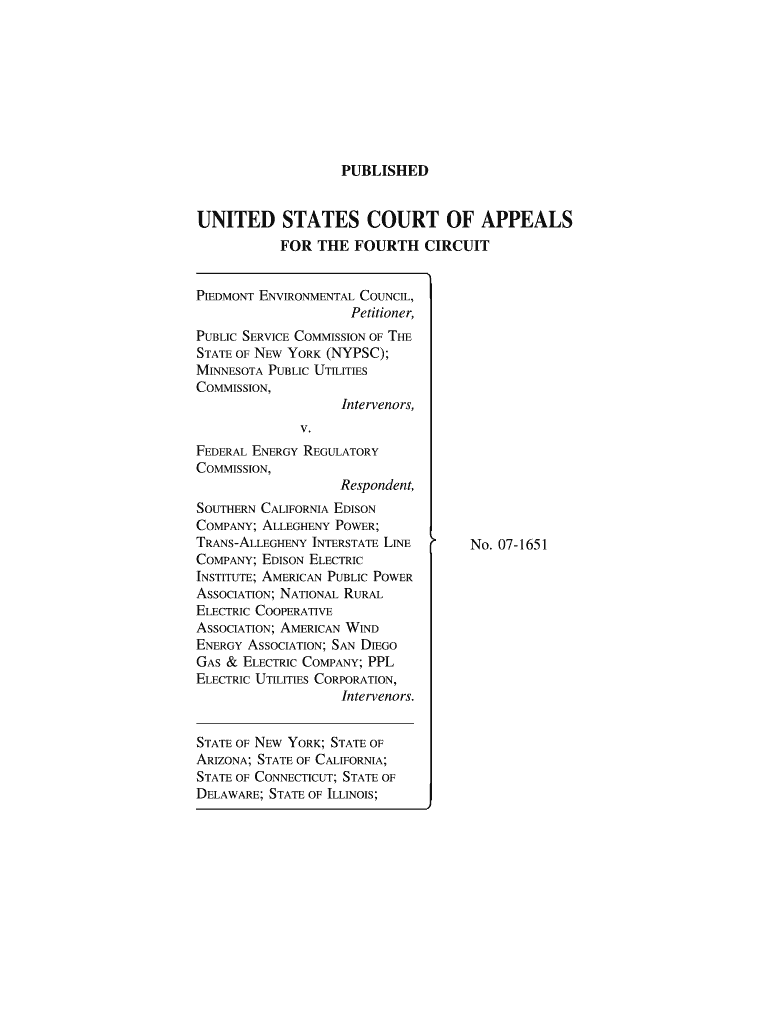 PUBLISHED

UNITED STATES COURT OF APPEALS
FOR THE FOURTH CIRCUIT

PIEDMONT ENVIRONMENTAL COUNCIL,
Petitioner,
PUBLIC SERVICE COMMISSION OF THE STATE OF NEW YORK (NYPSC); MINNESOTA PUBLIC UTILITIES COMMISSION,
Intervenors,
v.
FEDERAL ENERGY REGULATORY COMMISSION,
Respondent,
SOUTHERN CALIFORNIA EDISON COMPANY; ALLEGHENY POWER; TRANS-ALLEGHENY INTERSTATE LINE COMPANY; EDISON ELECTRIC INSTITUTE; AMERICAN PUBLIC POWER ASSOCIATION; NATIONAL RURAL ELECTRIC COOPERATIVE ASSOCIATION; AMERICAN WIND ENERGY ASSOCIATION; SAN DIEGO GAS & ELECTRIC COMPANY; PPL ELECTRIC UTILITIES CORPORATION,
Intervenors.

STATE OF NEW YORK; STATE OF ARIZONA; STATE OF CALIFORNIA; STATE OF CONNECTICUT; STATE OF DELAWARE; STATE OF ILLINOIS;

No. 07-1651